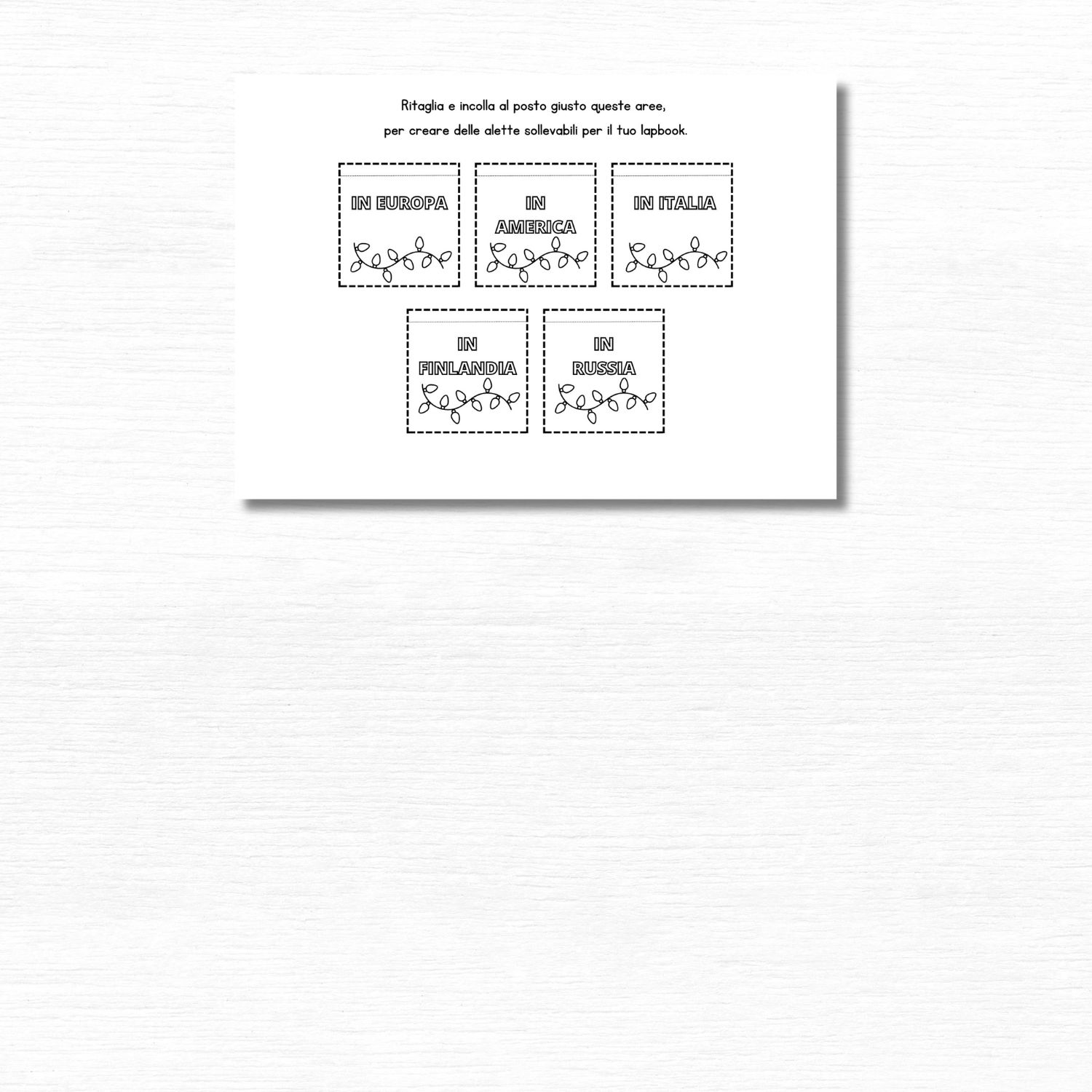 Ritaglia e incolla al posto giusto queste aree,
per creare delle alette sollevabili per il tuo lapbook.

IN EUROPA

IN AMERICA

IN ITALIA

IN FINLANDIA

IN RUSSIA